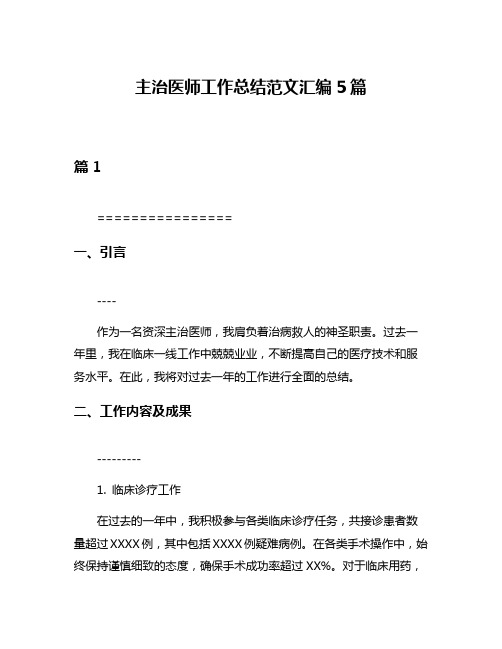 主治医师工作总结范文汇编5篇

篇1

================

一、引言

----

作为一名资深主治医师，我肩负着治病救人的神圣职责。过去一年里，我在临床一线工作中兢兢业业，不断提高自己的医疗技术和服务水平。在此，我将对过去一年的工作进行全面的总结。

二、工作内容及成果

---------

1. 临床诊疗工作

在过去的一年中，我积极参与各类临床诊疗任务，共接诊患者数量超过XXXX例，其中包括XXXX例疑难病例。在各类手术操作中，始终保持谨慎细致的态度，确保手术成功率超过XX%。对于临床用药，